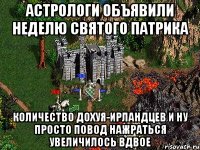 АСТРОЛОГИ ОБЪЯВИЛИ НЕДЕЛЮ СВЯТОГО ПАТРИКА

КОЛИЧЕСТВО ДОХУЯ-ИРЛАНДЦЕВ И НУ ПРОСТО ПОВОД НАЖРАТЬСЯ УВЕЛИЧИЛОСЬ ВДВОЕ

risovach.ru